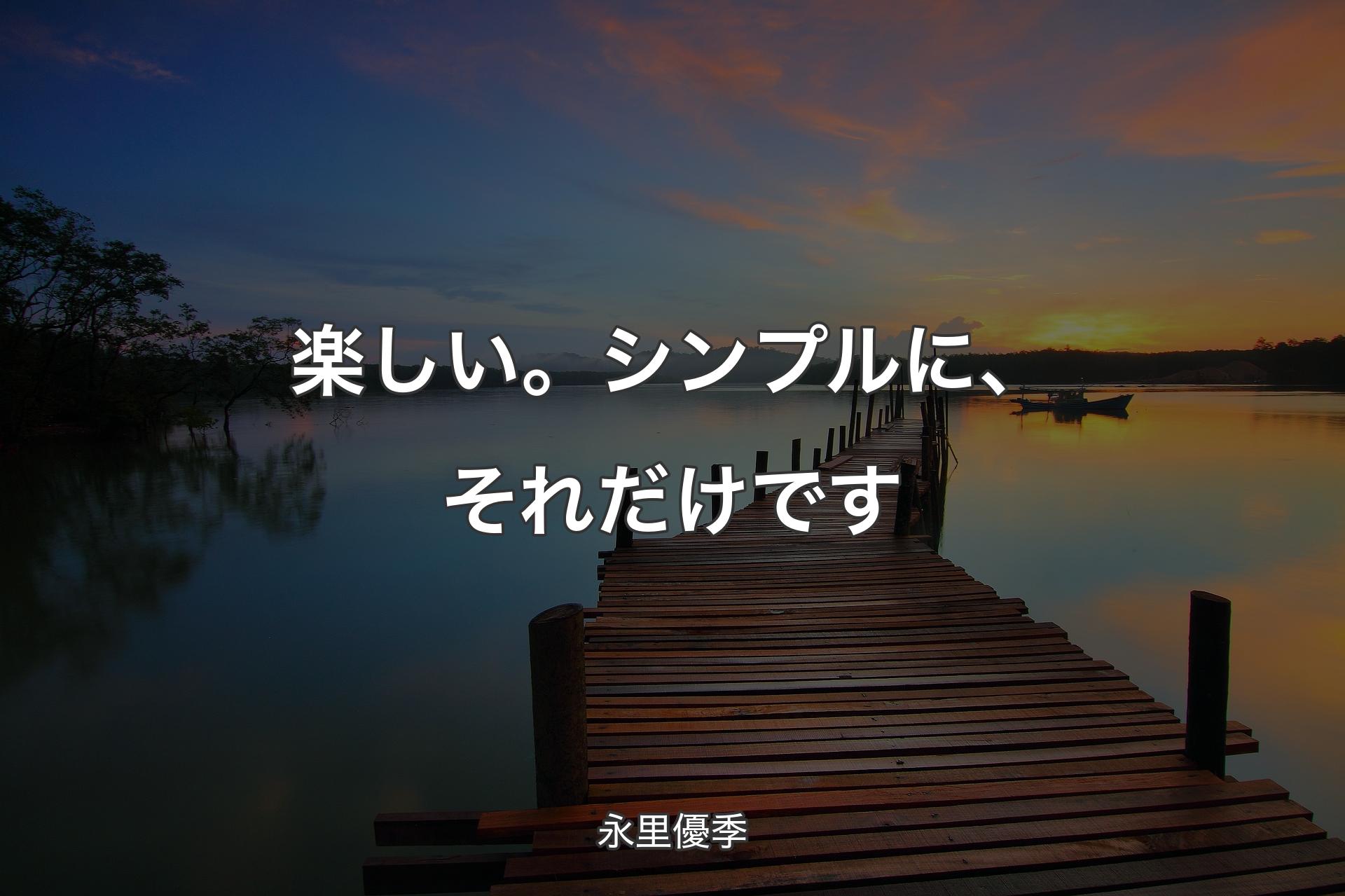 楽しい。シンプルに、それだけです

永里優季